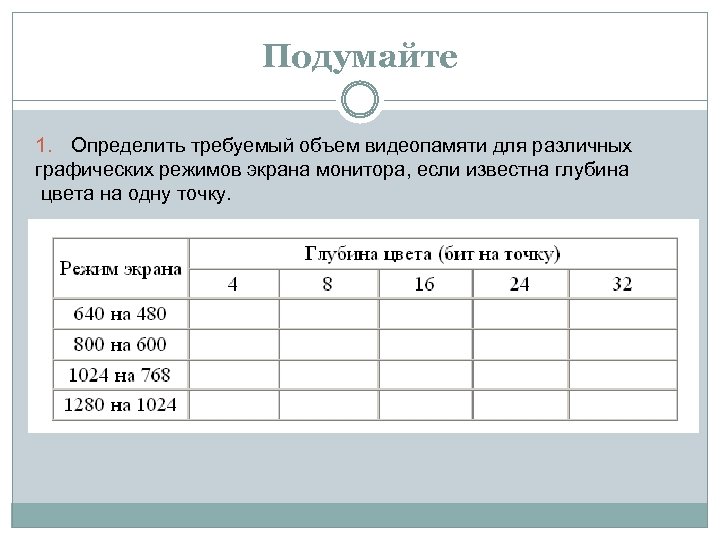 Подумайте

1. Определить требуемый объем видеопамяти для различных графических режимов экрана монитора, если известна глубина цвета на одну точку.

| Режим экрана | Глубина цвета (бит на точку) | | | | |
|---|---|---|---|---|---|
| | 4 | 8 | 16 | 24 | 32 |
| 640 на 480 | | | | | |
| 800 на 600 | | | | | |
| 1024 на 768 | | | | | |
| 1280 на 1024 | | | | | |